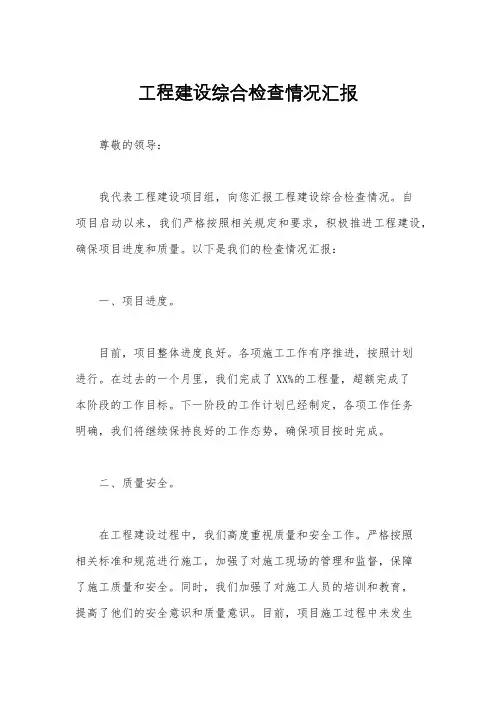 工程建设综合检查情况汇报

尊敬的领导：

我代表工程建设项目组，向您汇报工程建设综合检查情况。自项目启动以来，我们严格按照相关规定和要求，积极推进工程建设，确保项目进度和质量。以下是我们的检查情况汇报：

一、项目进度。

目前，项目整体进度良好。各项施工工作有序推进，按照计划进行。在过去的一个月里，我们完成了XX%的工程量，超额完成了本阶段的工作目标。下一阶段的工作计划已经制定，各项工作任务明确，我们将继续保持良好的工作态势，确保项目按时完成。

二、质量安全。

在工程建设过程中，我们高度重视质量和安全工作。严格按照相关标准和规范进行施工，加强了对施工现场的管理和监督，保障了施工质量和安全。同时，我们加强了对施工人员的培训和教育，提高了他们的安全意识和质量意识。目前，项目施工过程中未发生